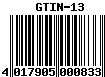 GTIN-13

4 017905 000833